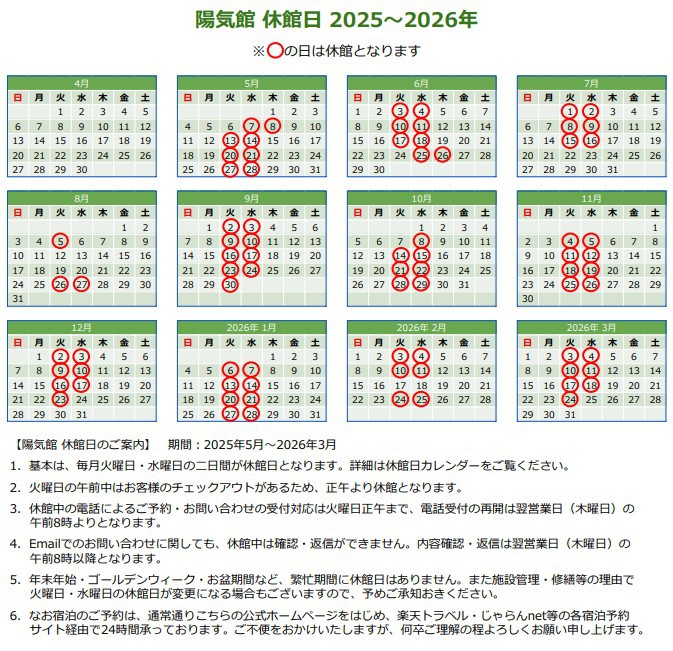 陽気館 休館日 2025～2026年

※○の日は休館となります

4月

| 日 | 月 | 火 | 水 | 木 | 金 | 土 |
|---|---|---|---|---|---|---|
| | | 1 | 2 | 3 | 4 | 5 |
| 6 | 7 | 8 | 9 | 10 | 11 | 12 |
| 13 | 14 | 15 | 16 | 17 | 18 | 19 |
| 20 | 21 | 22 | 23 | 24 | 25 | 26 |
| 27 | 28 | 29 | 30 | | | |

5月

| 日 | 月 | 火 | 水 | 木 | 金 | 土 |
|---|---|---|---|---|---|---|
| | | | | 1 | 2 | 3 |
| 4 | 5 | 6 | 7 | 8 | 9 | 10 |
| 11 | 12 | 13 | 14 | 15 | 16 | 17 |
| 18 | 19 | 20 | 21 | 22 | 23 | 24 |
| 25 | 26 | 27 | 28 | 29 | 30 | 31 |

6月

| 日 | 月 | 火 | 水 | 木 | 金 | 土 |
|---|---|---|---|---|---|---|
| 1 | 2 | 3 | 4 | 5 | 6 | 7 |
| 8 | 9 | 10 | 11 | 12 | 13 | 14 |
| 15 | 16 | 17 | 18 | 19 | 20 | 21 |
| 22 | 23 | 24 | 25 | 26 | 27 | 28 |
| 29 | 30 | | | | | |

7月

| 日 | 月 | 火 | 水 | 木 | 金 | 土 |
|---|---|---|---|---|---|---|
| | | 1 | 2 | 3 | 4 | 5 |
| 6 | 7 | 8 | 9 | 10 | 11 | 12 |
| 13 | 14 | 15 | 16 | 17 | 18 | 19 |
| 20 | 21 | 22 | 23 | 24 | 25 | 26 |
| 27 | 28 | 29 | 30 | 31 | | |

8月

| 日 | 月 | 火 | 水 | 木 | 金 | 土 |
|---|---|---|---|---|---|---|
| | | | | | 1 | 2 |
| 3 | 4 | 5 | 6 | 7 | 8 | 9 |
| 10 | 11 | 12 | 13 | 14 | 15 | 16 |
| 17 | 18 | 19 | 20 | 21 | 22 | 23 |
| 24 | 25 | 26 | 27 | 28 | 29 | 30 |
| 31 | | | | | | |

9月

| 日 | 月 | 火 | 水 | 木 | 金 | 土 |
|---|---|---|---|---|---|---|
| | 1 | 2 | 3 | 4 | 5 | 6 |
| 7 | 8 | 9 | 10 | 11 | 12 | 13 |
| 14 | 15 | 16 | 17 | 18 | 19 | 20 |
| 21 | 22 | 23 | 24 | 25 | 26 | 27 |
| 28 | 29 | 30 | | | | |

10月

| 日 | 月 | 火 | 水 | 木 | 金 | 土 |
|---|---|---|---|---|---|---|
| | | | 1 | 2 | 3 | 4 |
| 5 | 6 | 7 | 8 | 9 | 10 | 11 |
| 12 | 13 | 14 | 15 | 16 | 17 | 18 |
| 19 | 20 | 21 | 22 | 23 | 24 | 25 |
| 26 | 27 | 28 | 29 | 30 | 31 | |

11月

| 日 | 月 | 火 | 水 | 木 | 金 | 土 |
|---|---|---|---|---|---|---|
| | | | | | | 1 |
| 2 | 3 | 4 | 5 | 6 | 7 | 8 |
| 9 | 10 | 11 | 12 | 13 | 14 | 15 |
| 16 | 17 | 18 | 19 | 20 | 21 | 22 |
| 23 | 24 | 25 | 26 | 27 | 28 | 29 |
| 30 | | | | | | |

12月

| 日 | 月 | 火 | 水 | 木 | 金 | 土 |
|---|---|---|---|---|---|---|
| | 1 | 2 | 3 | 4 | 5 | 6 |
| 7 | 8 | 9 | 10 | 11 | 12 | 13 |
| 14 | 15 | 16 | 17 | 18 | 19 | 20 |
| 21 | 22 | 23 | 24 | 25 | 26 | 27 |
| 28 | 29 | 30 | 31 | | | |

2026年 1月

| 日 | 月 | 火 | 水 | 木 | 金 | 土 |
|---|---|---|---|---|---|---|
| | | | | 1 | 2 | 3 |
| 4 | 5 | 6 | 7 | 8 | 9 | 10 |
| 11 | 12 | 13 | 14 | 15 | 16 | 17 |
| 18 | 19 | 20 | 21 | 22 | 23 | 24 |
| 25 | 26 | 27 | 28 | 29 | 30 | 31 |

2026年 2月

| 日 | 月 | 火 | 水 | 木 | 金 | 土 |
|---|---|---|---|---|---|---|
| 1 | 2 | 3 | 4 | 5 | 6 | 7 |
| 8 | 9 | 10 | 11 | 12 | 13 | 14 |
| 15 | 16 | 17 | 18 | 19 | 20 | 21 |
| 22 | 23 | 24 | 25 | 26 | 27 | 28 |

2026年 3月

| 日 | 月 | 火 | 水 | 木 | 金 | 土 |
|---|---|---|---|---|---|---|
| 1 | 2 | 3 | 4 | 5 | 6 | 7 |
| 8 | 9 | 10 | 11 | 12 | 13 | 14 |
| 15 | 16 | 17 | 18 | 19 | 20 | 21 |
| 22 | 23 | 24 | 25 | 26 | 27 | 28 |
| 29 | 30 | 31 | | | | |

【陽気館 休館日のご案内】　期間：2025年5月～2026年3月

1. 基本は、毎月火曜日・水曜日の二日間が休館日となります。詳細は休館日カレンダーをご覧ください。

2. 火曜日の午前中はお客様のチェックアウトがあるため、正午より休館となります。

3. 休館中の電話によるご予約・お問い合わせの受付対応は火曜日正午まで、電話受付の再開は翌営業日（木曜日）の午前8時よりとなります。

4. Emailでのお問い合わせに関しても、休館中は確認・返信ができません。内容確認・返信は翌営業日（木曜日）の午前8時以降となります。

5. 年末年始・ゴールデンウィーク・お盆期間など、繁忙期間に休館日はありません。また施設管理・修繕等の理由で火曜日・水曜日の休館日が変更になる場合もございますので、予めご承知おきください。

6. なお宿泊のご予約は、通常通りこちらの公式ホームページをはじめ、楽天トラベル・じゃらんnet等の各宿泊予約サイト経由で24時間承っております。ご不便をおかけいたしますが、何卒ご理解の程よろしくお願い申し上げます。